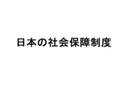 日本の社会保障制度